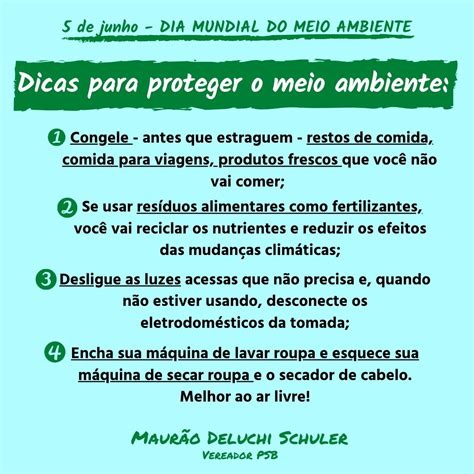 5 de junho - DIA MUNDIAL DO MEIO AMBIENTE

Dicas para proteger o meio ambiente:

1 Congele - antes que estraguem - restos de comida, comida para viagens, produtos frescos que você não vai comer;

2 Se usar resíduos alimentares como fertilizantes, você vai reciclar os nutrientes e reduzir os efeitos das mudanças climáticas;

3 Desligue as luzes acessas que não precisa e, quando não estiver usando, desconecte os eletrodomésticos da tomada;

4 Encha sua máquina de lavar roupa e esquece sua máquina de secar roupa e o secador de cabelo. Melhor ao ar livre!

MAURÃO DELUCHI SCHULER
VEREADOR PSB